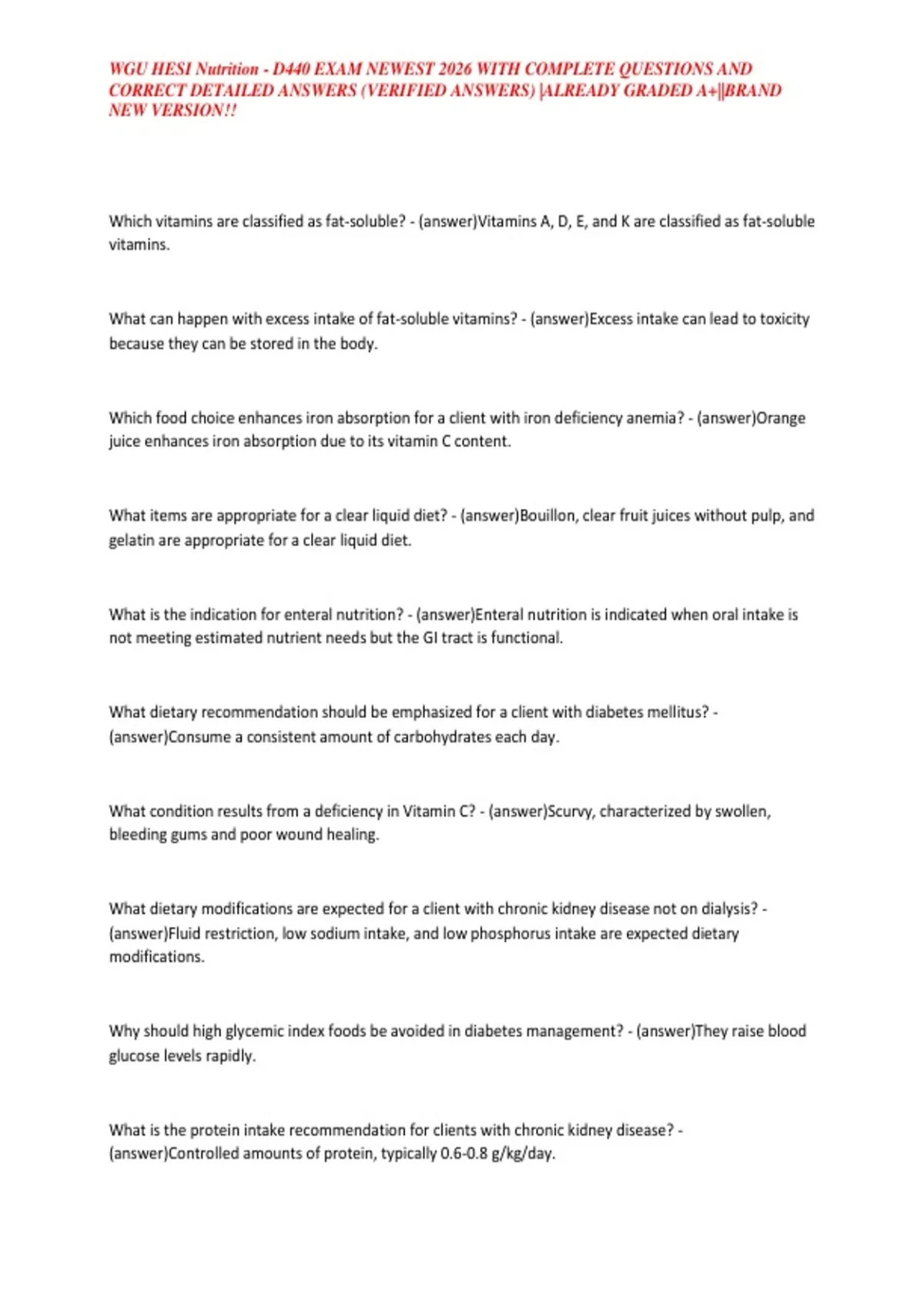 WGU HESI Nutrition - D440 EXAM NEWEST 2026 WITH COMPLETE QUESTIONS AND CORRECT DETAILED ANSWERS (VERIFIED ANSWERS) |ALREADY GRADED A+||BRAND NEW VERSION!!

Which vitamins are classified as fat-soluble? - (answer)Vitamins A, D, E, and K are classified as fat-soluble vitamins.

What can happen with excess intake of fat-soluble vitamins? - (answer)Excess intake can lead to toxicity because they can be stored in the body.

Which food choice enhances iron absorption for a client with iron deficiency anemia? - (answer)Orange juice enhances iron absorption due to its vitamin C content.

What items are appropriate for a clear liquid diet? - (answer)Bouillon, clear fruit juices without pulp, and gelatin are appropriate for a clear liquid diet.

What is the indication for enteral nutrition? - (answer)Enteral nutrition is indicated when oral intake is not meeting estimated nutrient needs but the GI tract is functional.

What dietary recommendation should be emphasized for a client with diabetes mellitus? - (answer)Consume a consistent amount of carbohydrates each day.

What condition results from a deficiency in Vitamin C? - (answer)Scurvy, characterized by swollen, bleeding gums and poor wound healing.

What dietary modifications are expected for a client with chronic kidney disease not on dialysis? - (answer)Fluid restriction, low sodium intake, and low phosphorus intake are expected dietary modifications.

Why should high glycemic index foods be avoided in diabetes management? - (answer)They raise blood glucose levels rapidly.

What is the protein intake recommendation for clients with chronic kidney disease? - (answer)Controlled amounts of protein, typically 0.6-0.8 g/kg/day.